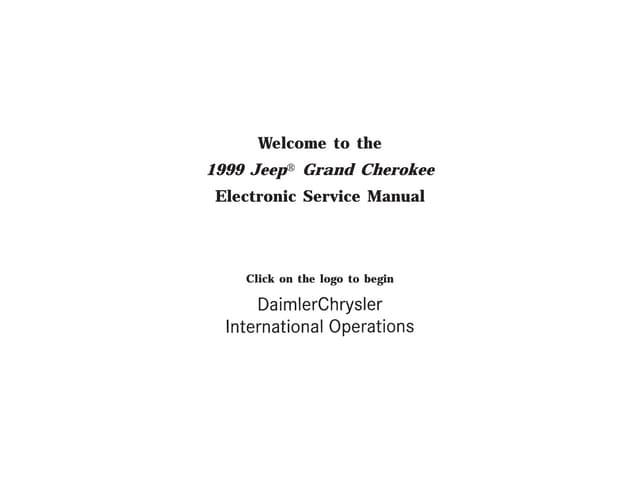 Welcome to the
1999 Jeep® Grand Cherokee
Electronic Service Manual

Click on the logo to begin

DaimlerChrysler
International Operations